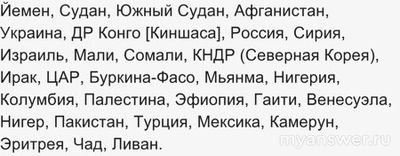 Йемен, Судан, Южный Судан, Афганистан, Украина, ДР Конго [Киншаса], Россия, Сирия, Израиль, Мали, Сомали, КНДР (Северная Корея), Ирак, ЦАР, Буркина-Фасо, Мьянма, Нигерия, Колумбия, Палестина, Эфиопия, Гаити, Венесуэла, Нигер, Пакистан, Турция, Мексика, Камерун, Эритрея, Чад, Ливан.

myanswer.ru